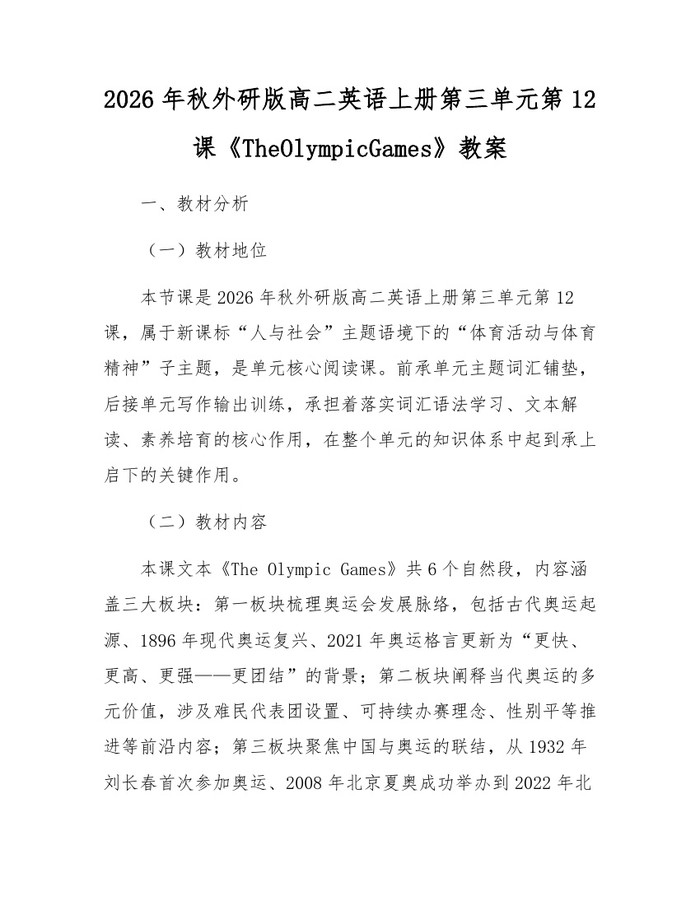 2026年秋外研版高二英语上册第三单元第12课《TheOlympicGames》教案

一、教材分析

（一）教材地位

本节课是2026年秋外研版高二英语上册第三单元第12课，属于新课标“人与社会”主题语境下的“体育活动与体育精神”子主题，是单元核心阅读课。前承单元主题词汇铺垫，后接单元写作输出训练，承担着落实词汇语法学习、文本解读、素养培育的核心作用，在整个单元的知识体系中起到承上启下的关键作用。

（二）教材内容

本课文本《The Olympic Games》共6个自然段，内容涵盖三大板块：第一板块梳理奥运会发展脉络，包括古代奥运起源、1896年现代奥运复兴、2021年奥运格言更新为“更快、更高、更强——更团结”的背景；第二板块阐释当代奥运的多元价值，涉及难民代表团设置、可持续办赛理念、性别平等推进等前沿内容；第三板块聚焦中国与奥运的联结，从1932年刘长春首次参加奥运、2008年北京夏奥成功举办到2022年北